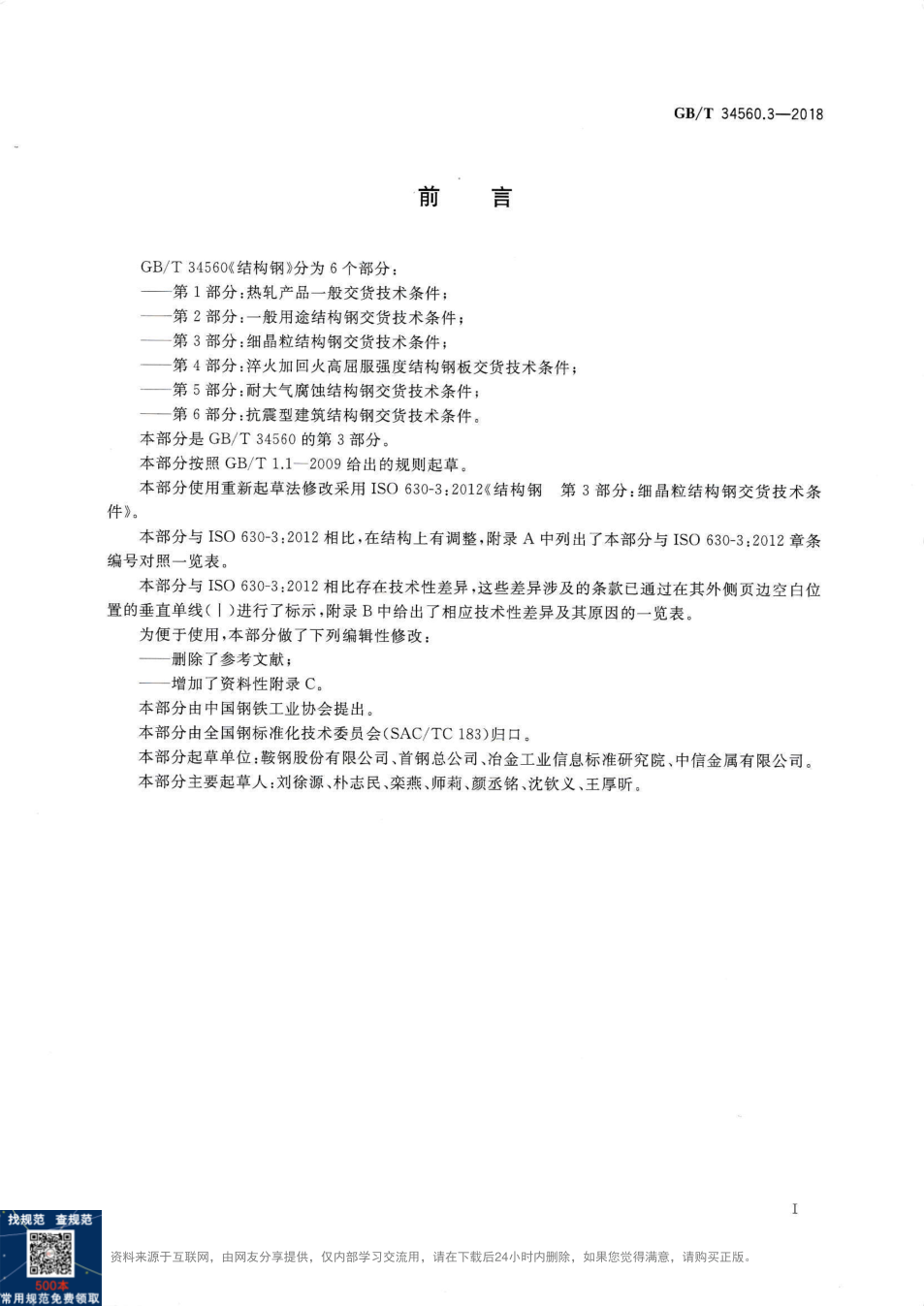 GB/T 34560.3—2018

前　言

GB/T 34560《结构钢》分为 6 个部分：
——第 1 部分：热轧产品一般交货技术条件；
——第 2 部分：一般用途结构钢交货技术条件；
——第 3 部分：细晶粒结构钢交货技术条件；
——第 4 部分：淬火加回火高屈服强度结构钢板交货技术条件；
——第 5 部分：耐大气腐蚀结构钢交货技术条件；
——第 6 部分：抗震型建筑结构钢交货技术条件。
本部分是 GB/T 34560 的第 3 部分。
本部分按照 GB/T 1.1—2009 给出的规则起草。
本部分使用重新起草法修改采用 ISO 630-3：2012《结构钢　第 3 部分：细晶粒结构钢交货技术条件》。
本部分与 ISO 630-3：2012 相比，在结构上有调整，附录 A 中列出了本部分与 ISO 630-3：2012 章条编号对照一览表。
本部分与 ISO 630-3：2012 相比存在技术性差异，这些差异涉及的条款已通过在其外侧页边空白位置的垂直单线（|）进行了标示，附录 B 中给出了相应技术性差异及其原因的一览表。
为便于使用，本部分做了下列编辑性修改：
——删除了参考文献；
——增加了资料性附录 C。
本部分由中国钢铁工业协会提出。
本部分由全国钢标准化技术委员会(SAC/TC 183)归口。
本部分起草单位：鞍钢股份有限公司、首钢总公司、冶金工业信息标准研究院、中信金属有限公司。
本部分主要起草人：刘徐源、朴志民、栾燕、师莉、颜丞铭、沈钦义、王厚昕。

I

找规范　查规范
500本
常用规范免费领取

资料来源于互联网，由网友分享提供，仅内部学习交流用，请在下载后24小时内删除，如果您觉得满意，请购买正版。